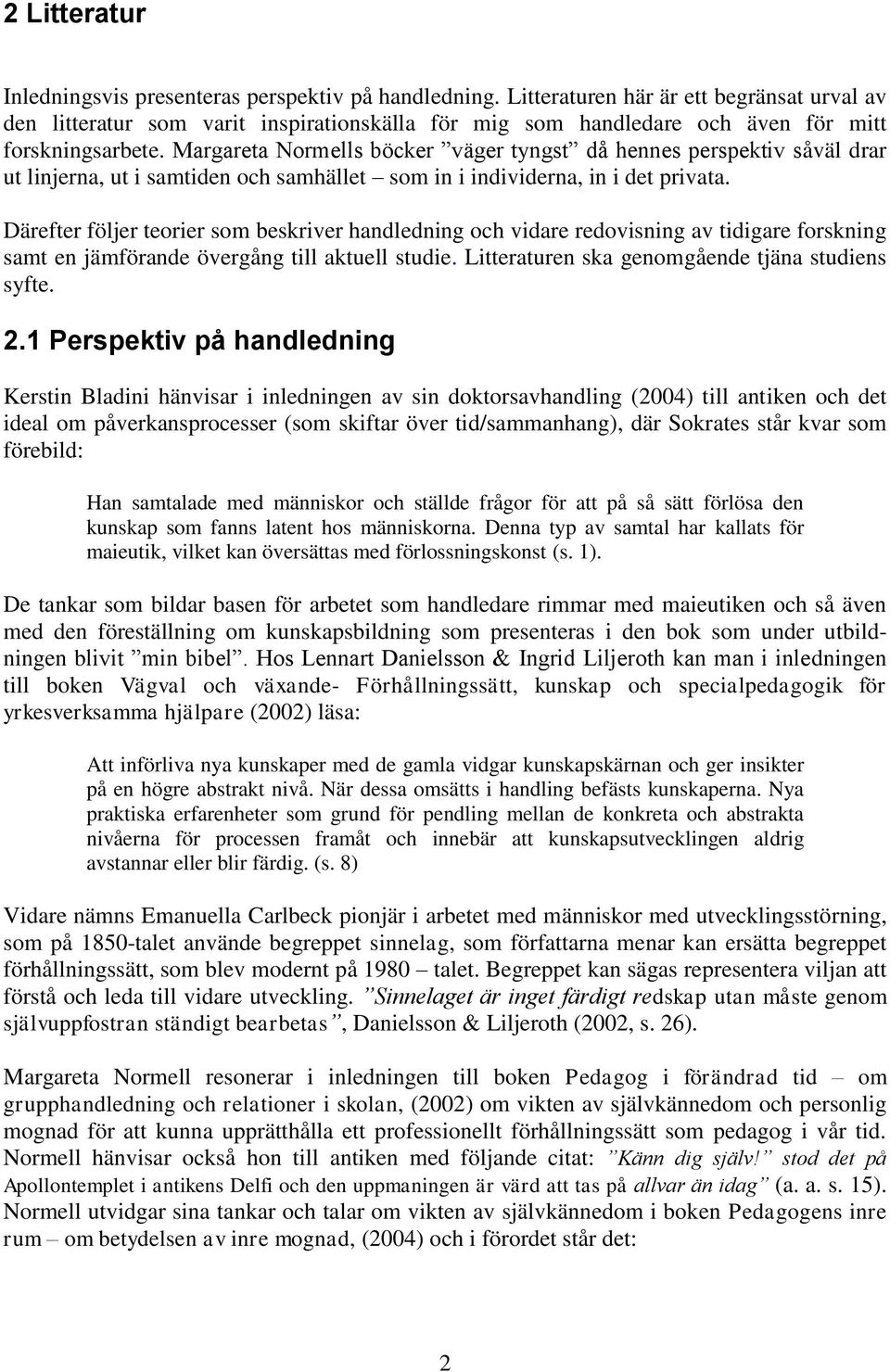 2 Litteratur

Inledningsvis presenteras perspektiv på handledning. Litteraturen här är ett begränsat urval av den litteratur som varit inspirationskälla för mig som handledare och även för mitt forskningsarbete. Margareta Normells böcker ”väger tyngst” då hennes perspektiv såväl drar ut linjerna, ut i samtiden och samhället – som in i individerna, in i det privata.

Därefter följer teorier som beskriver handledning och vidare redovisning av tidigare forskning samt en jämförande övergång till aktuell studie. Litteraturen ska genomgående tjäna studiens syfte.

2.1 Perspektiv på handledning

Kerstin Bladini hänvisar i inledningen av sin doktorsavhandling (2004) till antiken och det ideal om påverkansprocesser (som skiftar över tid/sammanhang), där Sokrates står kvar som förebild:

Han samtalade med människor och ställde frågor för att på så sätt förlösa den kunskap som fanns latent hos människorna. Denna typ av samtal har kallats för maieutik, vilket kan översättas med förlossningskonst (s. 1).

De tankar som bildar basen för arbetet som handledare rimmar med maieutiken och så även med den föreställning om kunskapsbildning som presenteras i den bok som under utbildningen blivit ”min bibel”. Hos Lennart Danielsson & Ingrid Liljeroth kan man i inledningen till boken Vägval och växande- Förhållningssätt, kunskap och specialpedagogik för yrkesverksamma hjälpare (2002) läsa:

Att införliva nya kunskaper med de gamla vidgar kunskapskärnan och ger insikter på en högre abstrakt nivå. När dessa omsätts i handling befästs kunskaperna. Nya praktiska erfarenheter som grund för pendling mellan de konkreta och abstrakta nivåerna för processen framåt och innebär att kunskapsutvecklingen aldrig avstannar eller blir färdig. (s. 8)

Vidare nämns Emanuella Carlbeck pionjär i arbetet med människor med utvecklingsstörning, som på 1850-talet använde begreppet sinnelag, som författarna menar kan ersätta begreppet förhållningssätt, som blev modernt på 1980 – talet. Begreppet kan sägas representera viljan att förstå och leda till vidare utveckling. ”Sinnelaget är inget färdigt redskap utan måste genom självuppfostran ständigt bearbetas”, Danielsson & Liljeroth (2002, s. 26).

Margareta Normell resonerar i inledningen till boken Pedagog i förändrad tid – om grupphandledning och relationer i skolan, (2002) om vikten av självkännedom och personlig mognad för att kunna upprätthålla ett professionellt förhållningssätt som pedagog i vår tid. Normell hänvisar också hon till antiken med följande citat: ”Känn dig själv!” stod det på Apollontemplet i antikens Delfi och den uppmaningen är värd att tas på allvar än idag” (a. a. s. 15). Normell utvidgar sina tankar och talar om vikten av självkännedom i boken Pedagogens inre rum – om betydelsen av inre mognad, (2004) och i förordet står det:

2